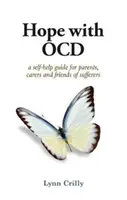 Hope with OCD

a self-help guide for parents, carers and friends of sufferers

Lynn Crilly